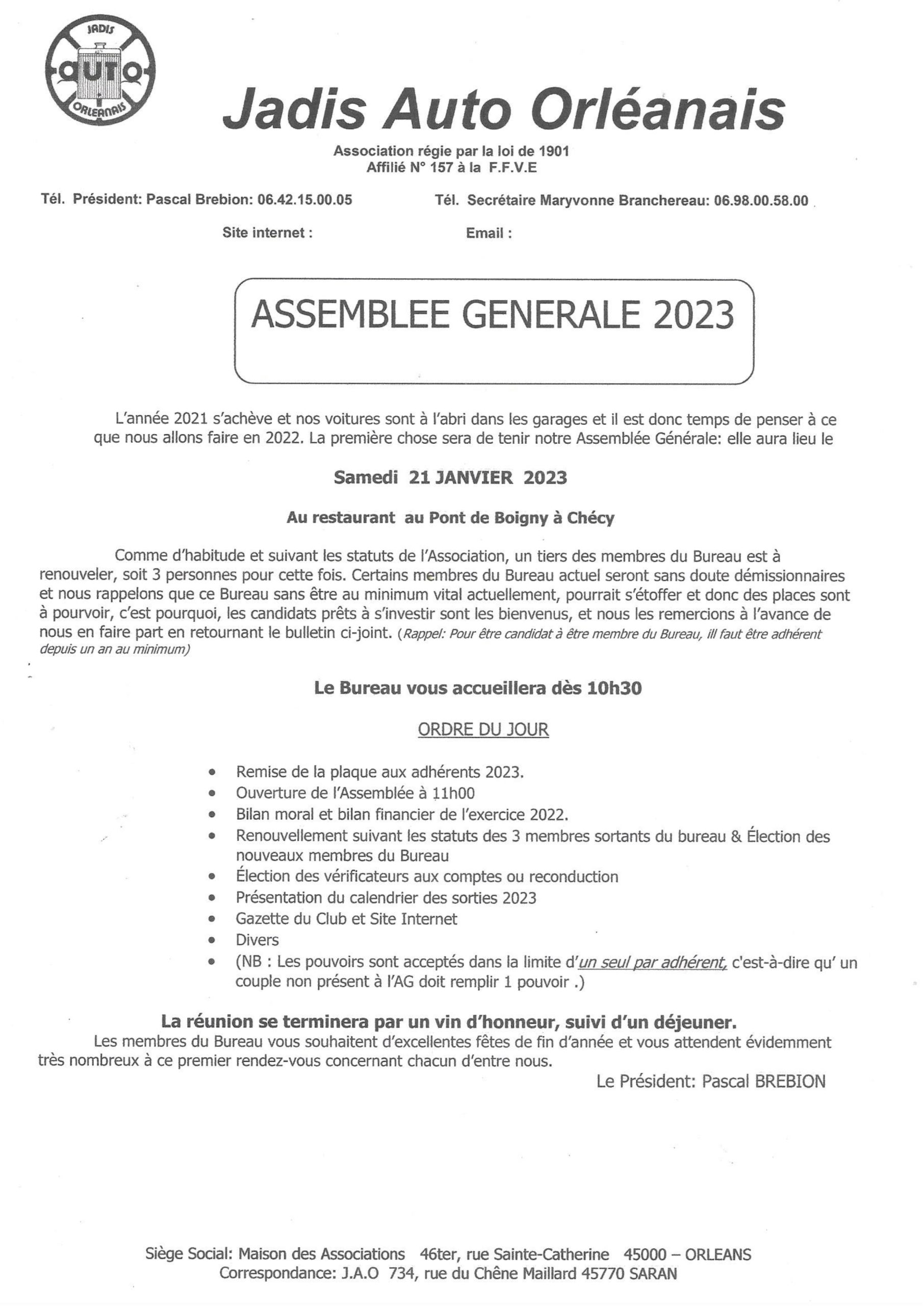 JADIS
AUTO
ORLEANAIS

Jadis Auto Orléanais

Association régie par la loi de 1901
Affilié N° 157 à la F.F.V.E

Tél. Président: Pascal Brebion: 06.42.15.00.05

Tél. Secrétaire Maryvonne Branchereau: 06.98.00.58.00

Site internet :

Email :

ASSEMBLEE GENERALE 2023

L'année 2021 s'achève et nos voitures sont à l'abri dans les garages et il est donc temps de penser à ce que nous allons faire en 2022. La première chose sera de tenir notre Assemblée Générale: elle aura lieu le

Samedi 21 JANVIER 2023

Au restaurant au Pont de Boigny à Chécy

Comme d'habitude et suivant les statuts de l'Association, un tiers des membres du Bureau est à renouveler, soit 3 personnes pour cette fois. Certains membres du Bureau actuel seront sans doute démissionnaires et nous rappelons que ce Bureau sans être au minimum vital actuellement, pourrait s'étoffer et donc des places sont à pourvoir, c'est pourquoi, les candidats prêts à s'investir sont les bienvenus, et nous les remercions à l'avance de nous en faire part en retournant le bulletin ci-joint. (Rappel: Pour être candidat à être membre du Bureau, ill faut être adhérent depuis un an au minimum)

Le Bureau vous accueillera dès 10h30

ORDRE DU JOUR

• Remise de la plaque aux adhérents 2023.
• Ouverture de l'Assemblée à 11h00
• Bilan moral et bilan financier de l'exercice 2022.
• Renouvellement suivant les statuts des 3 membres sortants du bureau & Élection des nouveaux membres du Bureau
• Élection des vérificateurs aux comptes ou reconduction
• Présentation du calendrier des sorties 2023
• Gazette du Club et Site Internet
• Divers
• (NB : Les pouvoirs sont acceptés dans la limite d'un seul par adhérent, c'est-à-dire qu' un couple non présent à l'AG doit remplir 1 pouvoir .)

La réunion se terminera par un vin d'honneur, suivi d'un déjeuner.
Les membres du Bureau vous souhaitent d'excellentes fêtes de fin d'année et vous attendent évidemment très nombreux à ce premier rendez-vous concernant chacun d'entre nous.

Le Président: Pascal BREBION

Siège Social: Maison des Associations 46ter, rue Sainte-Catherine 45000 – ORLEANS
Correspondance: J.A.O 734, rue du Chêne Maillard 45770 SARAN